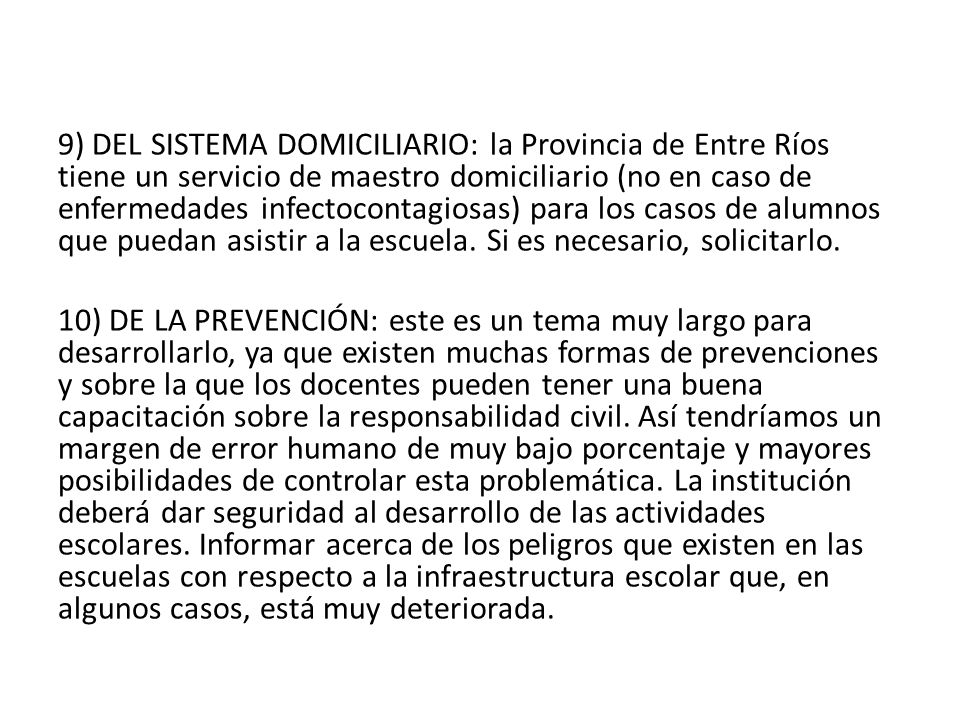 9) DEL SISTEMA DOMICILIARIO: la Provincia de Entre Ríos tiene un servicio de maestro domiciliario (no en caso de enfermedades infectocontagiosas) para los casos de alumnos que puedan asistir a la escuela. Si es necesario, solicitarlo.

10) DE LA PREVENCIÓN: este es un tema muy largo para desarrollarlo, ya que existen muchas formas de prevenciones y sobre la que los docentes pueden tener una buena capacitación sobre la responsabilidad civil. Así tendríamos un margen de error humano de muy bajo porcentaje y mayores posibilidades de controlar esta problemática. La institución deberá dar seguridad al desarrollo de las actividades escolares. Informar acerca de los peligros que existen en las escuelas con respecto a la infraestructura escolar que, en algunos casos, está muy deteriorada.